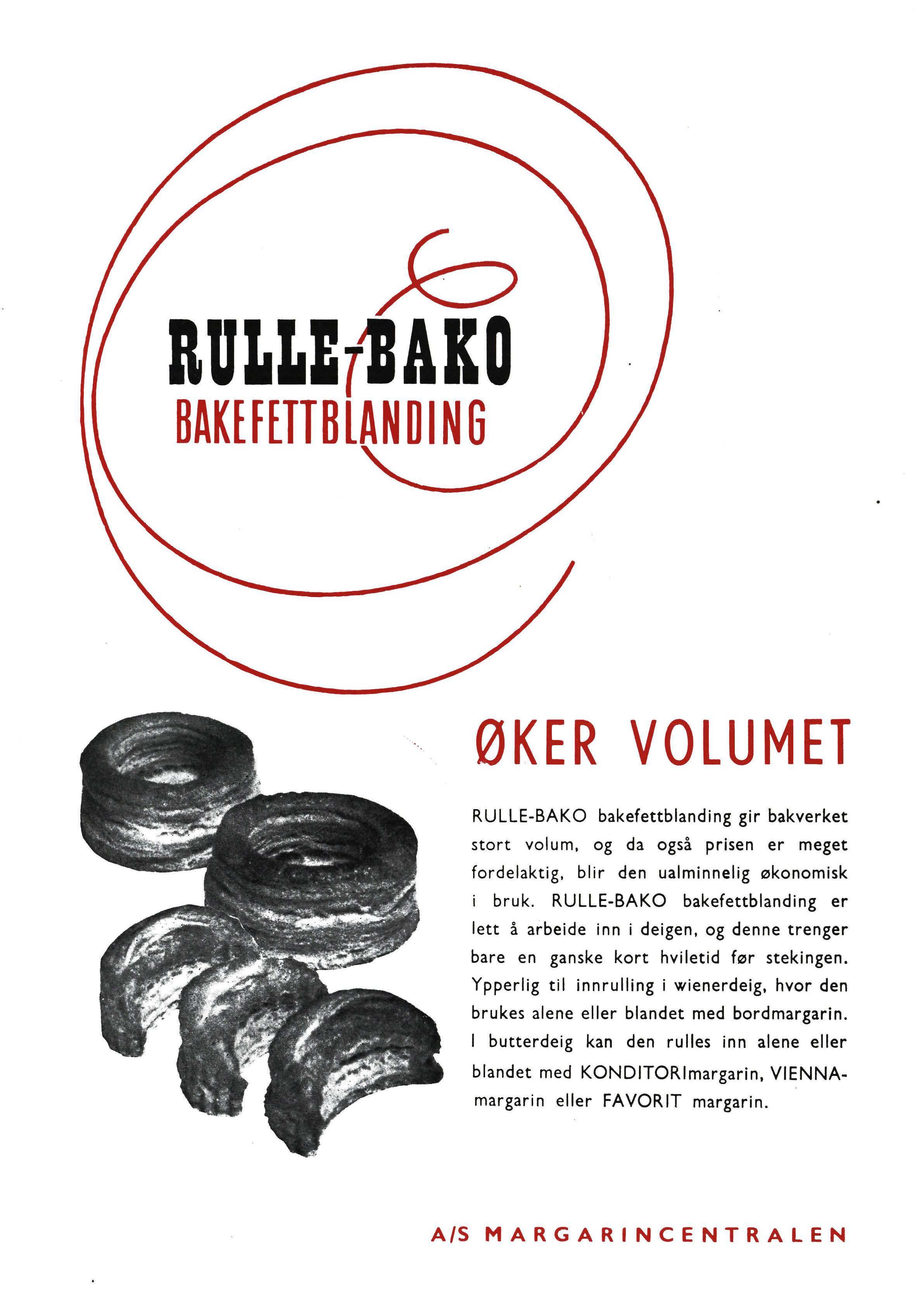 RULLE-BAKO
BAKEFETTBLANDING

ØKER VOLUMET

RULLE-BAKO bakefettblanding gir bakverket stort volum, og da også prisen er meget fordelaktig, blir den ualminnelig økonomisk i bruk. RULLE-BAKO bakefettblanding er lett å arbeide inn i deigen, og denne trenger bare en ganske kort hviletid før stekingen. Ypperlig til innrulling i wienerdeig, hvor den brukes alene eller blandet med bordmargarin. I butterdeig kan den rulles inn alene eller blandet med KONDITORImargarin, VIENNA-margarin eller FAVORIT margarin.

A/S MARGARINCENTRALEN